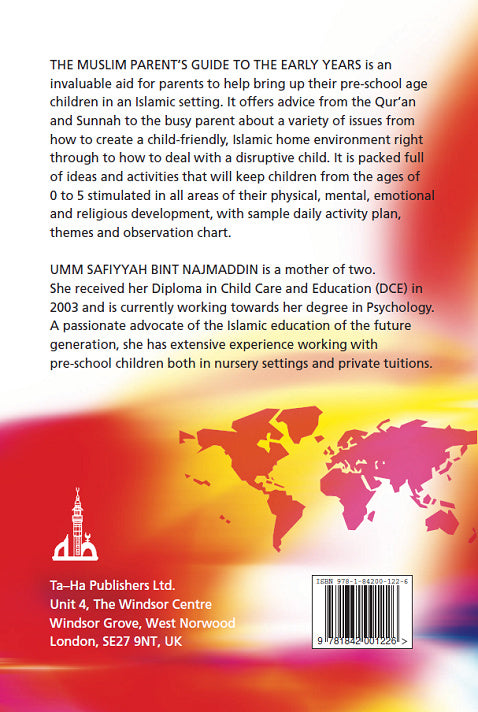 THE MUSLIM PARENT'S GUIDE TO THE EARLY YEARS is an invaluable aid for parents to help bring up their pre-school age children in an Islamic setting. It offers advice from the Qur'an and Sunnah to the busy parent about a variety of issues from how to create a child-friendly, Islamic home environment right through to how to deal with a disruptive child. It is packed full of ideas and activities that will keep children from the ages of 0 to 5 stimulated in all areas of their physical, mental, emotional and religious development, with sample daily activity plan, themes and observation chart.

UMM SAFIYYAH BINT NAJMADDIN is a mother of two. She received her Diploma in Child Care and Education (DCE) in 2003 and is currently working towards her degree in Psychology. A passionate advocate of the Islamic education of the future generation, she has extensive experience working with pre-school children both in nursery settings and private tuitions.

Ta–Ha Publishers Ltd.
Unit 4, The Windsor Centre
Windsor Grove, West Norwood
London, SE27 9NT, UK

ISBN 978-1-84200-122-6

9 781842 001226 >